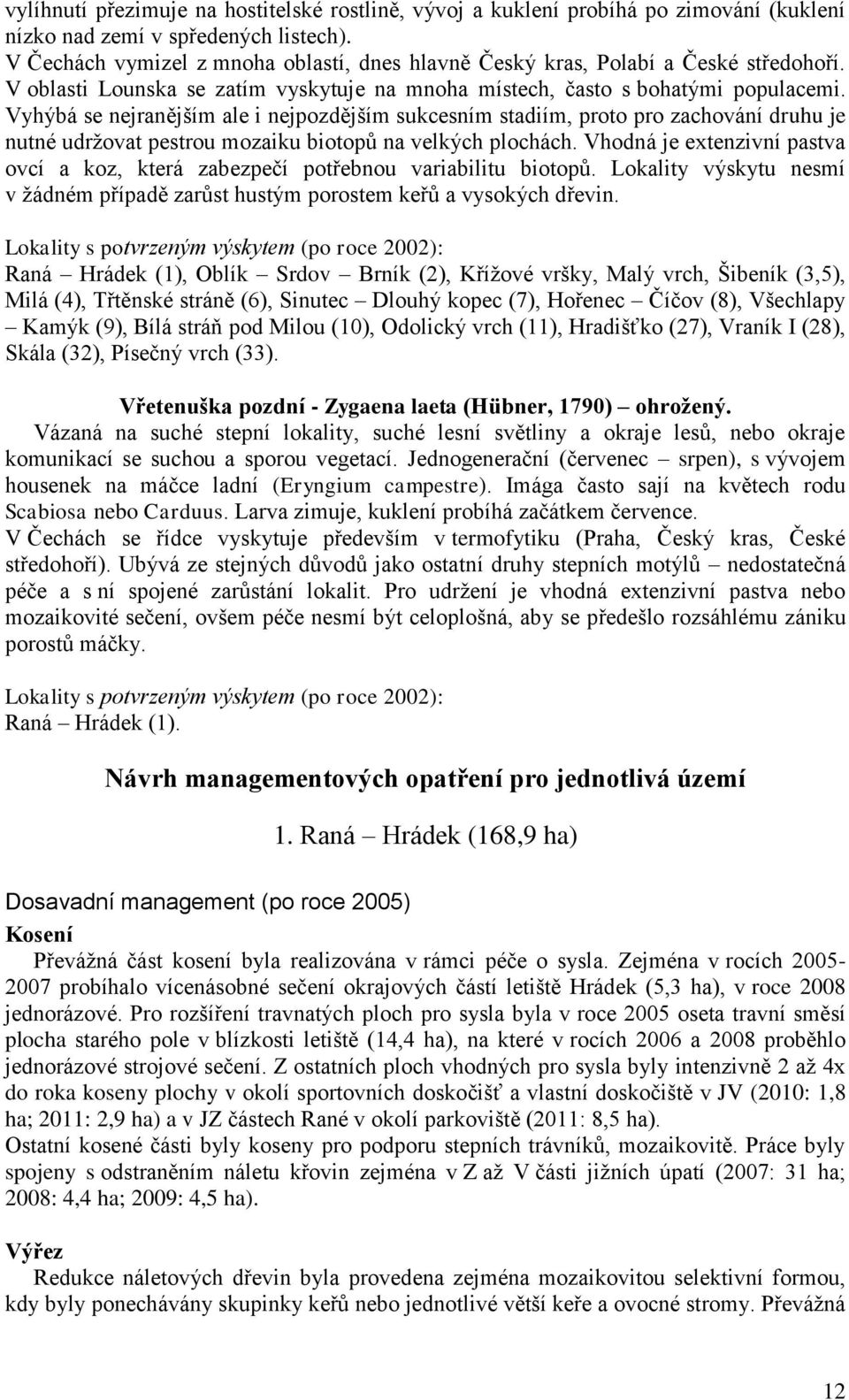 vylíhnutí přezimuje na hostitelské rostlině, vývoj a kuklení probíhá po zimování (kuklení nízko nad zemí v spředených listech).
V Čechách vymizel z mnoha oblastí, dnes hlavně Český kras, Polabí a České středohoří. V oblasti Lounska se zatím vyskytuje na mnoha místech, často s bohatými populacemi. Vyhýbá se nejranějším ale i nejpozdějším sukcesním stadiím, proto pro zachování druhu je nutné udržovat pestrou mozaiku biotopů na velkých plochách. Vhodná je extenzivní pastva ovcí a koz, která zabezpečí potřebnou variabilitu biotopů. Lokality výskytu nesmí v žádném případě zarůst hustým porostem keřů a vysokých dřevin.

Lokality s potvrzeným výskytem (po roce 2002):
Raná – Hrádek (1), Oblík – Srdov – Brník (2), Křížové vršky, Malý vrch, Šibeník (3,5), Milá (4), Třtěnské stráně (6), Sinutec – Dlouhý kopec (7), Hořenec – Číčov (8), Všechlapy – Kamýk (9), Bílá stráň pod Milou (10), Odolický vrch (11), Hradišťko (27), Vraník I (28), Skála (32), Písečný vrch (33).

Vřetenuška pozdní - Zygaena laeta (Hübner, 1790) – ohrožený.
Vázaná na suché stepní lokality, suché lesní světliny a okraje lesů, nebo okraje komunikací se suchou a sporou vegetací. Jednogenerační (červenec – srpen), s vývojem housenek na máčce ladní (Eryngium campestre). Imága často sají na květech rodu Scabiosa nebo Carduus. Larva zimuje, kuklení probíhá začátkem července.
V Čechách se řídce vyskytuje především v termofytiku (Praha, Český kras, České středohoří). Ubývá ze stejných důvodů jako ostatní druhy stepních motýlů – nedostatečná péče a s ní spojené zarůstání lokalit. Pro udržení je vhodná extenzivní pastva nebo mozaikovité sečení, ovšem péče nesmí být celoplošná, aby se předešlo rozsáhlému zániku porostů máčky.

Lokality s potvrzeným výskytem (po roce 2002):
Raná – Hrádek (1).

Návrh managementových opatření pro jednotlivá území

1. Raná – Hrádek (168,9 ha)

Dosavadní management (po roce 2005)
Kosení
Převážná část kosení byla realizována v rámci péče o sysla. Zejména v rocích 2005-2007 probíhalo vícenásobné sečení okrajových částí letiště Hrádek (5,3 ha), v roce 2008 jednorázové. Pro rozšíření travnatých ploch pro sysla byla v roce 2005 oseta travní směsí plocha starého pole v blízkosti letiště (14,4 ha), na které v rocích 2006 a 2008 proběhlo jednorázové strojové sečení. Z ostatních ploch vhodných pro sysla byly intenzivně 2 až 4x do roka koseny plochy v okolí sportovních doskočišť a vlastní doskočiště v JV (2010: 1,8 ha; 2011: 2,9 ha) a v JZ částech Rané v okolí parkoviště (2011: 8,5 ha).
Ostatní kosené části byly koseny pro podporu stepních trávníků, mozaikovitě. Práce byly spojeny s odstraněním náletu křovin zejména v Z až V části jižních úpatí (2007: 31 ha; 2008: 4,4 ha; 2009: 4,5 ha).

Výřez
Redukce náletových dřevin byla provedena zejména mozaikovitou selektivní formou, kdy byly ponechávány skupinky keřů nebo jednotlivé větší keře a ovocné stromy. Převážná

12